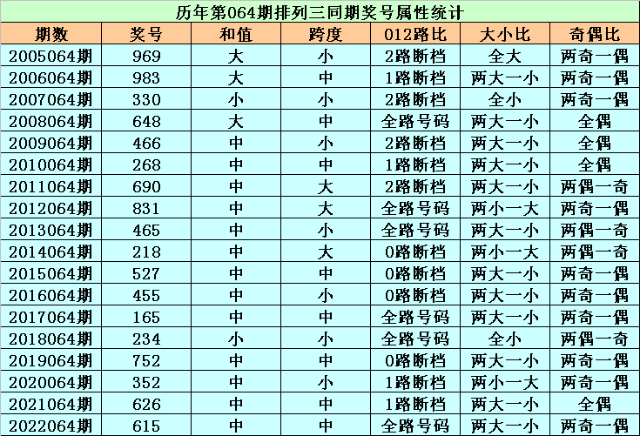 历年第064期排列三同期奖号属性统计

| 期数 | 奖号 | 和值 | 跨度 | 012路比 | 大小比 | 奇偶比 |
|---|---|---|---|---|---|---|
| 2005064期 | 969 | 大 | 小 | 2路断档 | 全大 | 两奇一偶 |
| 2006064期 | 983 | 大 | 中 | 1路断档 | 两大一小 | 两奇一偶 |
| 2007064期 | 330 | 小 | 小 | 2路断档 | 全小 | 两奇一偶 |
| 2008064期 | 648 | 大 | 中 | 全路号码 | 两大一小 | 全偶 |
| 2009064期 | 466 | 中 | 小 | 2路断档 | 两大一小 | 全偶 |
| 2010064期 | 268 | 中 | 中 | 1路断档 | 两大一小 | 全偶 |
| 2011064期 | 690 | 中 | 大 | 2路断档 | 两大一小 | 两偶一奇 |
| 2012064期 | 831 | 中 | 大 | 全路号码 | 两小一大 | 两奇一偶 |
| 2013064期 | 465 | 中 | 小 | 全路号码 | 两大一小 | 两偶一奇 |
| 2014064期 | 218 | 中 | 大 | 0路断档 | 两小一大 | 两偶一奇 |
| 2015064期 | 527 | 中 | 中 | 0路断档 | 两大一小 | 两奇一偶 |
| 2016064期 | 455 | 中 | 小 | 0路断档 | 两大一小 | 两奇一偶 |
| 2017064期 | 165 | 中 | 中 | 全路号码 | 两大一小 | 两奇一偶 |
| 2018064期 | 234 | 小 | 小 | 全路号码 | 全小 | 两偶一奇 |
| 2019064期 | 752 | 中 | 中 | 0路断档 | 两大一小 | 两奇一偶 |
| 2020064期 | 352 | 中 | 小 | 1路断档 | 两小一大 | 两奇一偶 |
| 2021064期 | 626 | 中 | 中 | 1路断档 | 两大一小 | 全偶 |
| 2022064期 | 615 | 中 | 中 | 全路号码 | 两大一小 | 两奇一偶 |